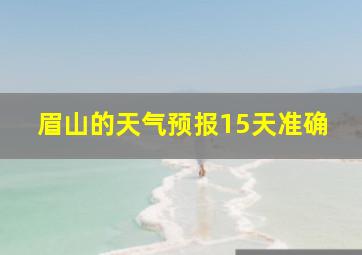 眉山的天气预报15天准确